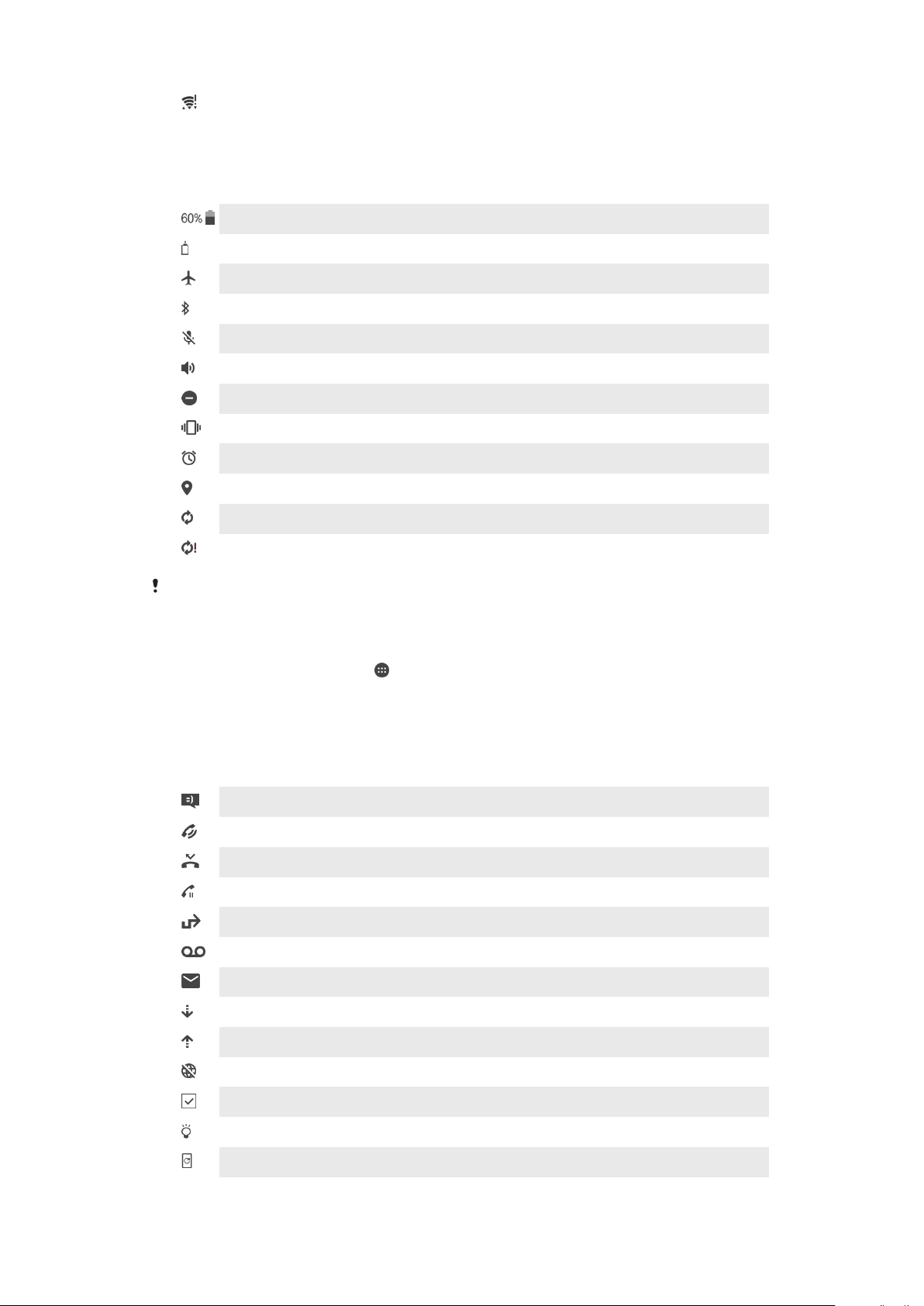 60%